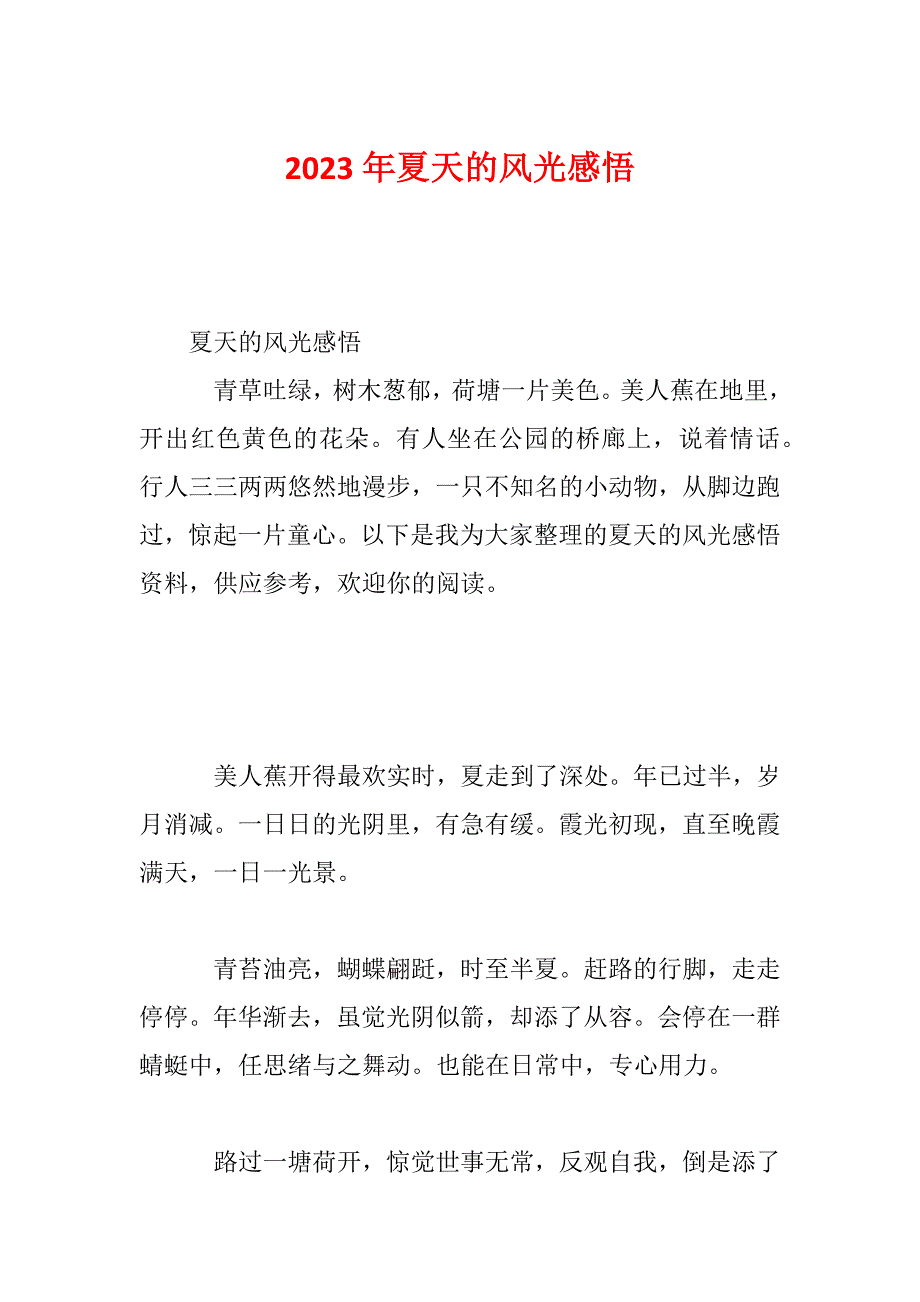 2023 年夏天的风光感悟

夏天的风光感悟

青草吐绿，树木葱郁，荷塘一片美色。美人蕉在地里，开出红色黄色的花朵。有人坐在公园的桥廊上，说着情话。行人三三两两悠然地漫步，一只不知名的小动物，从脚边跑过，惊起一片童心。以下是我为大家整理的夏天的风光感悟资料，供应参考，欢迎你的阅读。

美人蕉开得最欢实时，夏走到了深处。年已过半，岁月消减。一日日的光阴里，有急有缓。霞光初现，直至晚霞满天，一日一光景。

青苔油亮，蝴蝶翩跹，时至半夏。赶路的行脚，走走停停。年华渐去，虽觉光阴似箭，却添了从容。会停在一群蜻蜓中，任思绪与之舞动。也能在日常中，专心用力。

路过一塘荷开，惊觉世事无常，反观自我，倒是添了